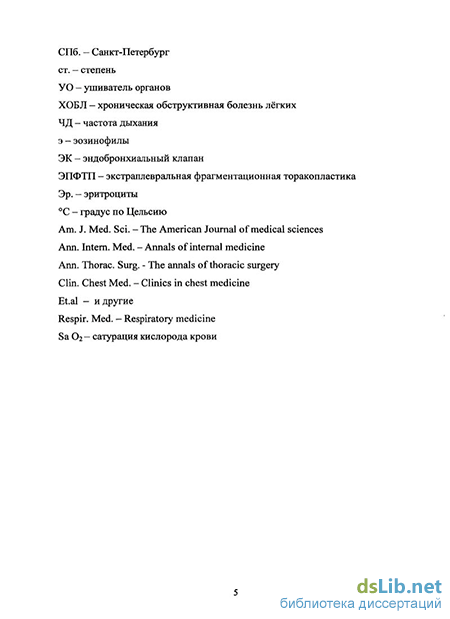 СПб. – Санкт-Петербург

ст. – степень

УО – ушиватель органов

ХОБЛ – хроническая обструктивная болезнь лёгких

ЧД – частота дыхания

э – эозинофилы

ЭК – эндобронхиальный клапан

ЭПФТП – экстраплевральная фрагментационная торакопластика

Эр. – эритроциты

°С – градус по Цельсию

Am. J. Med. Sci. – The American Journal of medical sciences

Ann. Intern. Med. – Annals of internal medicine

Ann. Thorac. Surg. - The annals of thoracic surgery

Clin. Chest Med. – Clinics in chest medicine

Et.al – и другие

Respir. Med. – Respiratory medicine

Sa $O_2$ – сатурация кислорода крови

5

dsLib.net
библиотека диссертаций